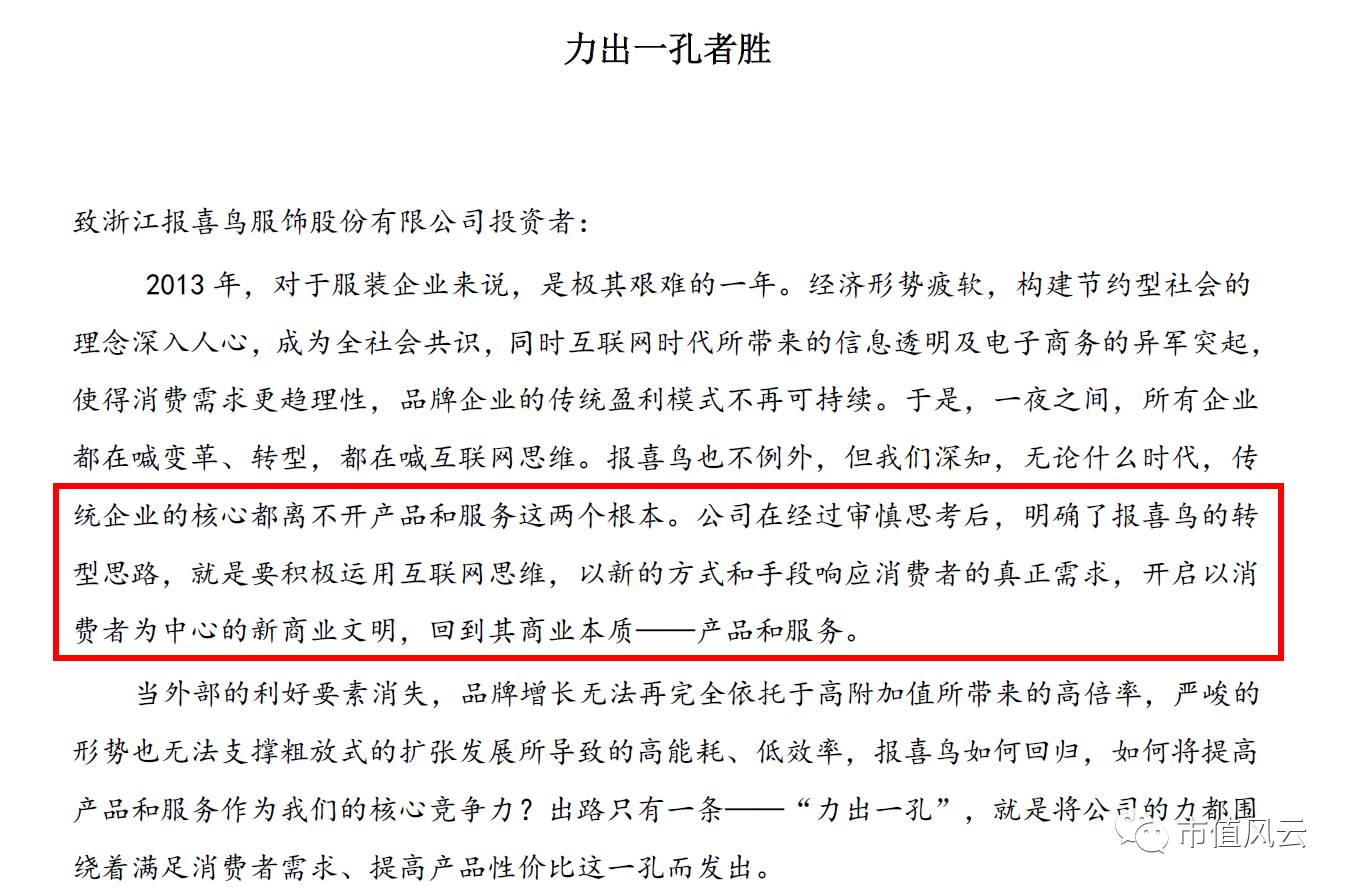 力出一孔者胜

致浙江报喜鸟服饰股份有限公司投资者：

2013 年，对于服装企业来说，是极其艰难的一年。经济形势疲软，构建节约型社会的理念深入人心，成为全社会共识，同时互联网时代所带来的信息透明及电子商务的异军突起，使得消费需求更趋理性，品牌企业的传统盈利模式不再可持续。于是，一夜之间，所有企业都在喊变革、转型，都在喊互联网思维。报喜鸟也不例外，但我们深知，无论什么时代，传统企业的核心都离不开产品和服务这两个根本。公司在经过审慎思考后，明确了报喜鸟的转型思路，就是要积极运用互联网思维，以新的方式和手段响应消费者的真正需求，开启以消费者为中心的新商业文明，回到其商业本质——产品和服务。

当外部的利好要素消失，品牌增长无法再完全依托于高附加值所带来的高倍率，严峻的形势也无法支撑粗放式的扩张发展所导致的高能耗、低效率，报喜鸟如何回归，如何将提高产品和服务作为我们的核心竞争力？出路只有一条——“力出一孔”，就是将公司的力都围绕着满足消费者需求、提高产品性价比这一孔而发出。

市值风云